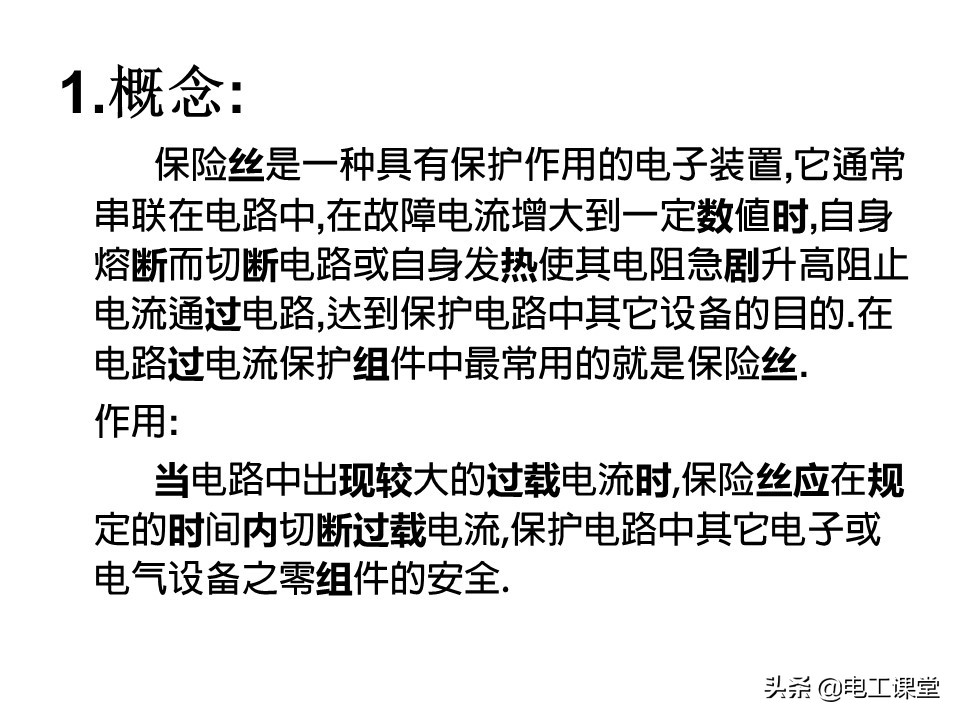 1.概念:

保险丝是一种具有保护作用的电子装置,它通常串联在电路中,在故障电流增大到一定数值时,自身熔断而切断电路或自身发热使其电阻急剧升高阻止电流通过电路,达到保护电路中其它设备的目的.在电路过电流保护组件中最常用的就是保险丝.

作用:

当电路中出现较大的过载电流时,保险丝应在规定的时间内切断过载电流,保护电路中其它电子或电气设备之零组件的安全.

头条 @电工课堂